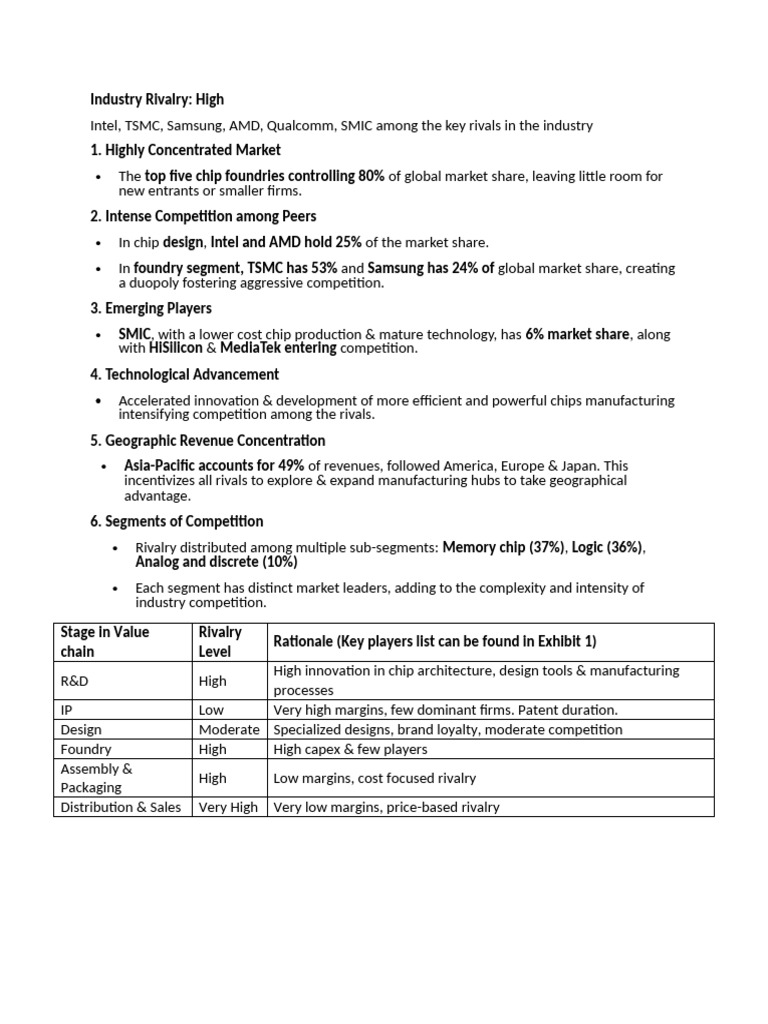 Industry Rivalry: High

Intel, TSMC, Samsung, AMD, Qualcomm, SMIC among the key rivals in the industry

1. Highly Concentrated Market

• The top five chip foundries controlling 80% of global market share, leaving little room for new entrants or smaller firms.

2. Intense Competition among Peers

• In chip design, Intel and AMD hold 25% of the market share.

• In foundry segment, TSMC has 53% and Samsung has 24% of global market share, creating a duopoly fostering aggressive competition.

3. Emerging Players

• SMIC, with a lower cost chip production & mature technology, has 6% market share, along with HiSilicon & MediaTek entering competition.

4. Technological Advancement

• Accelerated innovation & development of more efficient and powerful chips manufacturing intensifying competition among the rivals.

5. Geographic Revenue Concentration

• Asia-Pacific accounts for 49% of revenues, followed America, Europe & Japan. This incentivizes all rivals to explore & expand manufacturing hubs to take geographical advantage.

6. Segments of Competition

• Rivalry distributed among multiple sub-segments: Memory chip (37%), Logic (36%), Analog and discrete (10%)

• Each segment has distinct market leaders, adding to the complexity and intensity of industry competition.

| Stage in Value chain | Rivalry Level | Rationale (Key players list can be found in Exhibit 1) |
|---|---|---|
| R&D | High | High innovation in chip architecture, design tools & manufacturing processes |
| IP | Low | Very high margins, few dominant firms. Patent duration. |
| Design | Moderate | Specialized designs, brand loyalty, moderate competition |
| Foundry | High | High capex & few players |
| Assembly & Packaging | High | Low margins, cost focused rivalry |
| Distribution & Sales | Very High | Very low margins, price-based rivalry |